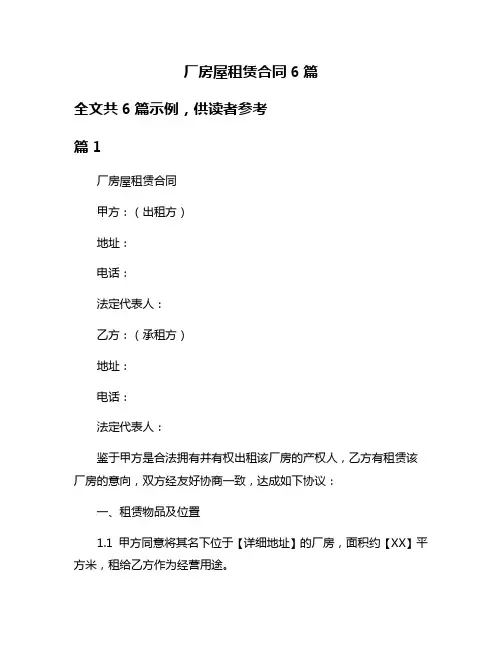 厂房屋租赁合同 6 篇

全文共 6 篇示例，供读者参考

篇 1

厂房屋租赁合同

甲方：（出租方）

地址：

电话：

法定代表人：

乙方：（承租方）

地址：

电话：

法定代表人：

鉴于甲方是合法拥有并有权出租该厂房的产权人，乙方有租赁该厂房的意向，双方经友好协商一致，达成如下协议：

一、租赁物品及位置

1.1 甲方同意将其名下位于【详细地址】的厂房，面积约【XX】平方米，租给乙方作为经营用途。